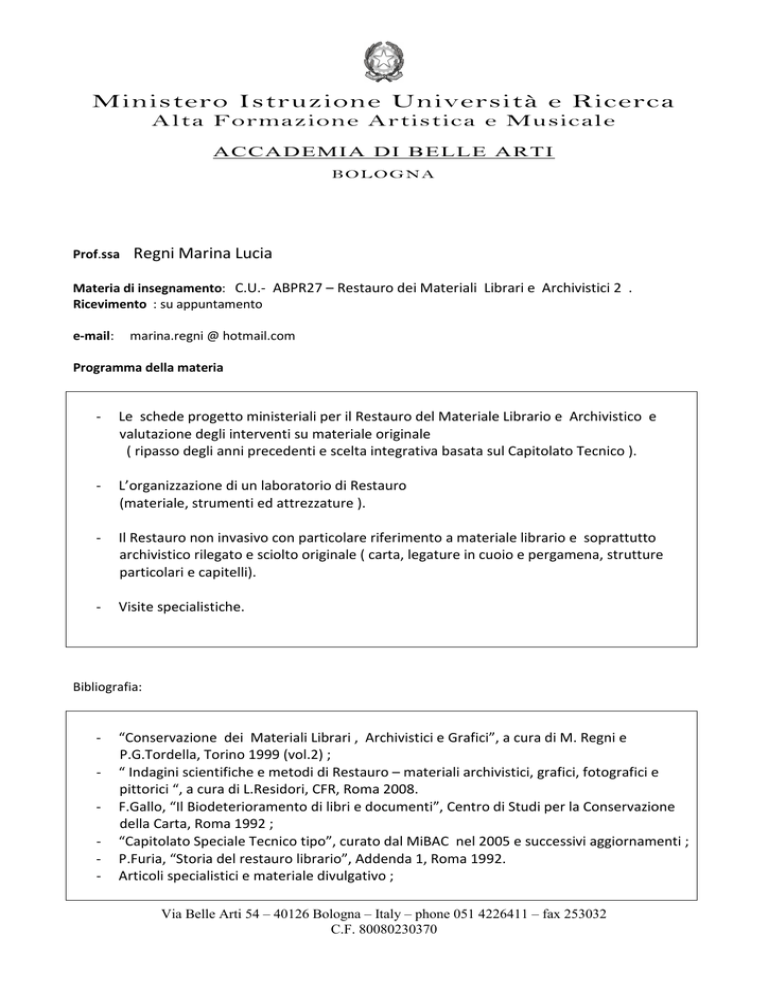 Ministero Istruzione Università e Ricerca
Alta Formazione Artistica e Musicale
ACCADEMIA DI BELLE ARTI
BOLOGNA

Prof.ssa Regni Marina Lucia

Materia di insegnamento: C.U.- ABPR27 – Restauro dei Materiali Librari e Archivistici 2 .
Ricevimento : su appuntamento

e-mail: marina.regni @ hotmail.com

Programma della materia

- Le schede progetto ministeriali per il Restauro del Materiale Librario e Archivistico e valutazione degli interventi su materiale originale
( ripasso degli anni precedenti e scelta integrativa basata sul Capitolato Tecnico ).

- L'organizzazione di un laboratorio di Restauro
(materiale, strumenti ed attrezzature ).

- Il Restauro non invasivo con particolare riferimento a materiale librario e soprattutto archivistico rilegato e sciolto originale ( carta, legature in cuoio e pergamena, strutture particolari e capitelli).

- Visite specialistiche.

Bibliografia:

- "Conservazione dei Materiali Librari , Archivistici e Grafici", a cura di M. Regni e P.G.Tordella, Torino 1999 (vol.2) ;
- " Indagini scientifiche e metodi di Restauro – materiali archivistici, grafici, fotografici e pittorici ", a cura di L.Residori, CFR, Roma 2008.
- F.Gallo, "Il Biodeterioramento di libri e documenti", Centro di Studi per la Conservazione della Carta, Roma 1992 ;
- "Capitolato Speciale Tecnico tipo", curato dal MiBAC nel 2005 e successivi aggiornamenti ;
- P.Furia, "Storia del restauro librario", Addenda 1, Roma 1992.
- Articoli specialistici e materiale divulgativo ;

Via Belle Arti 54 – 40126 Bologna – Italy – phone 051 4226411 – fax 253032
C.F. 80080230370